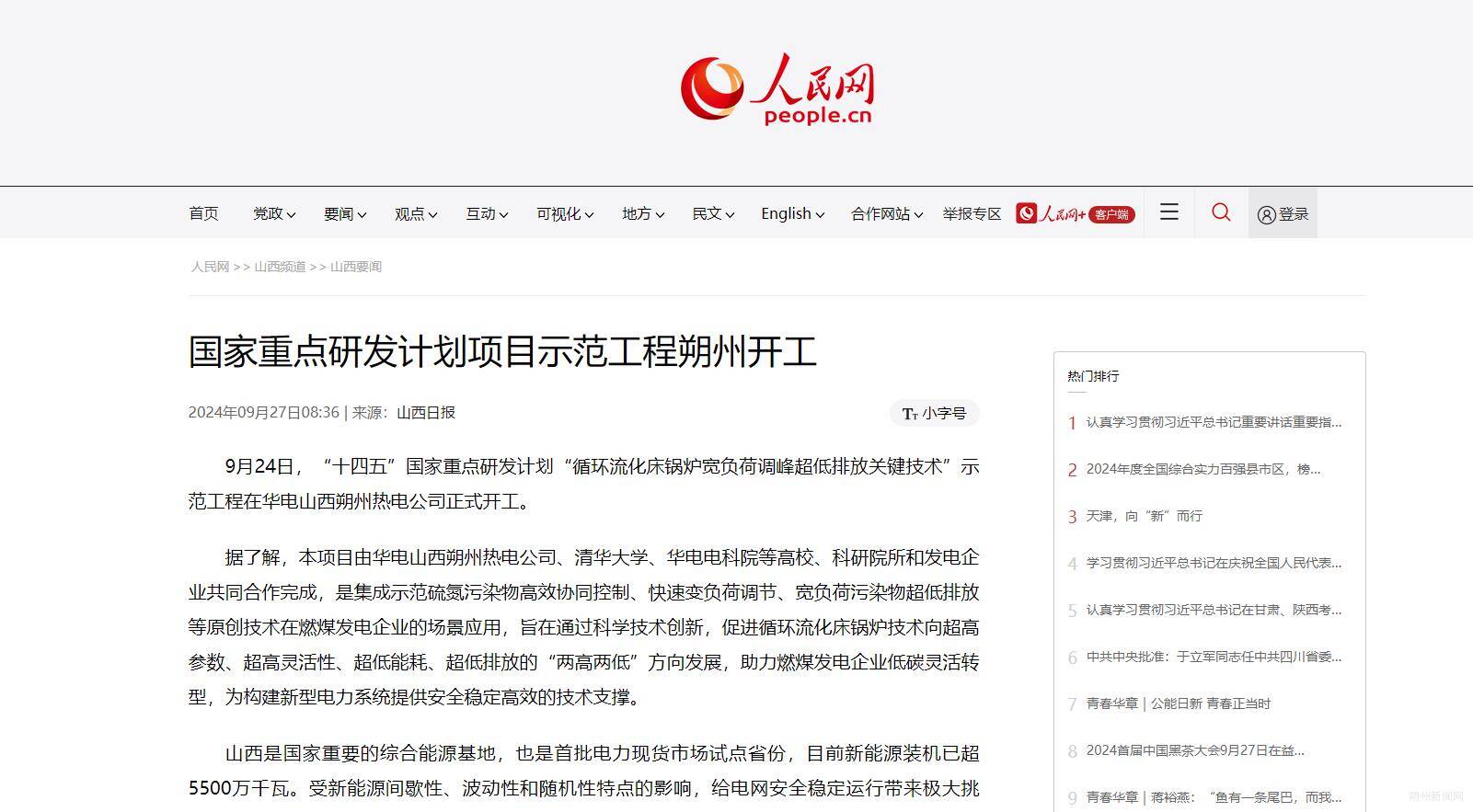 人民网
people.cn

首页 党政 要闻 观点 互动 可视化 地方 民文 English 合作网站 举报专区 人民网+ 客户端 登录

人民网 >> 山西频道 >> 山西要闻

国家重点研发计划项目示范工程朔州开工

2024年09月27日08:36 | 来源：山西日报

小字号

9月24日，“十四五”国家重点研发计划“循环流化床锅炉宽负荷调峰超低排放关键技术”示范工程在华电山西朔州热电公司正式开工。

据了解，本项目由华电山西朔州热电公司、清华大学、华电电科院等高校、科研院所和发电企业共同合作完成，是集成示范硫氮污染物高效协同控制、快速变负荷调节、宽负荷污染物超低排放等原创技术在燃煤发电企业的场景应用，旨在通过科学技术创新，促进循环流化床锅炉技术向超高参数、超高灵活性、超低能耗、超低排放的“两高两低”方向发展，助力燃煤发电企业低碳灵活转型，为构建新型电力系统提供安全稳定高效的技术支撑。

山西是国家重要的综合能源基地，也是首批电力现货市场试点省份，目前新能源装机已超5500万千瓦。受新能源间歇性、波动性和随机性特点的影响，给电网安全稳定运行带来极大挑

热门排行

1 认真学习贯彻习近平总书记重要讲话重要指...
2 2024年度全国综合实力百强县市区，榜...
3 天津，向“新”而行
4 学习贯彻习近平总书记在庆祝全国人民代表...
5 认真学习贯彻习近平总书记在甘肃、陕西考...
6 中共中央批准：于立军同志任中共四川省委...
7 青春华章｜公能日新 青春正当时
8 2024首届中国黑茶大会9月27日在益...
9 青春华章｜蒋裕燕：“鱼有一条尾巴，而我...

朔州新闻网